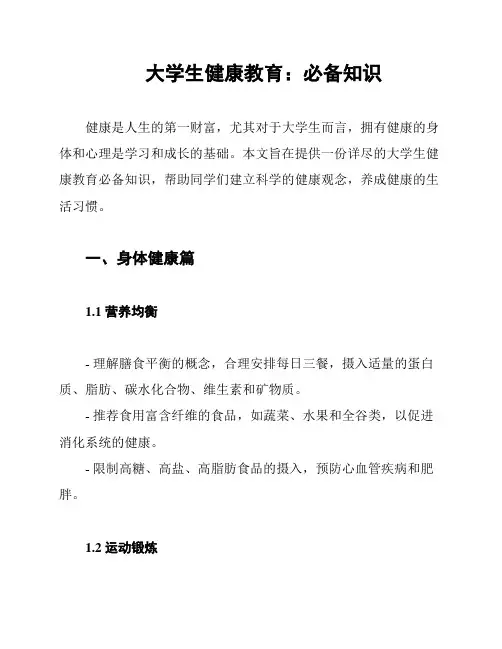 大学生健康教育：必备知识

健康是人生的第一财富，尤其对于大学生而言，拥有健康的身体和心理是学习和成长的基础。本文旨在提供一份详尽的大学生健康教育必备知识，帮助同学们建立科学的健康观念，养成健康的生活习惯。

一、身体健康篇

1.1 营养均衡

- 理解膳食平衡的概念，合理安排每日三餐，摄入适量的蛋白质、脂肪、碳水化合物、维生素和矿物质。
- 推荐食用富含纤维的食品，如蔬菜、水果和全谷类，以促进消化系统的健康。
- 限制高糖、高盐、高脂肪食品的摄入，预防心血管疾病和肥胖。

1.2 运动锻炼